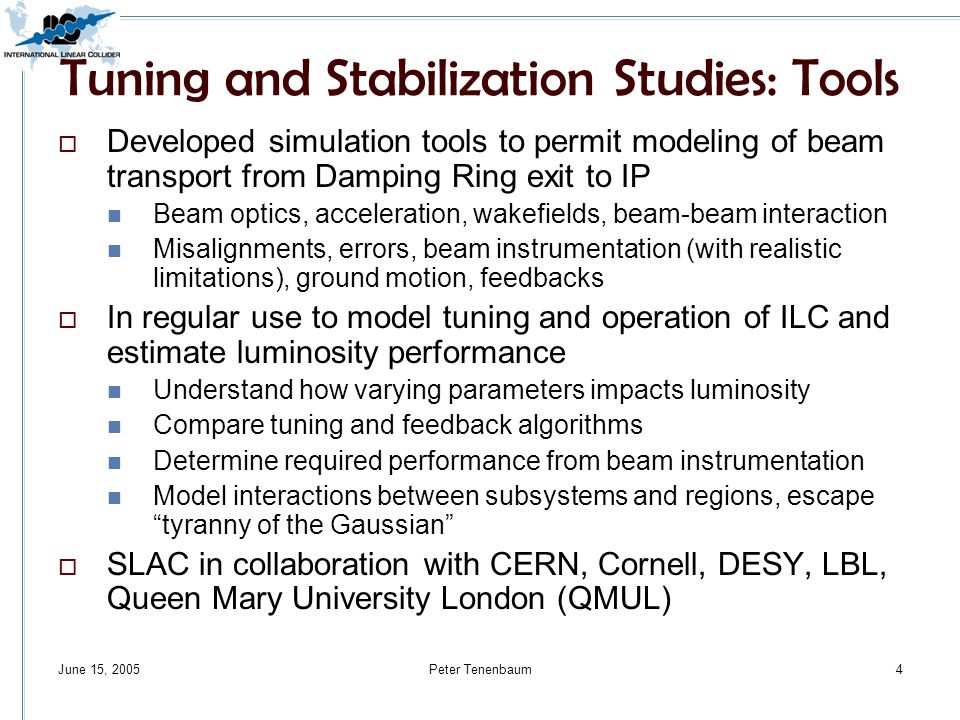 ILC
INTERNATIONAL LINEAR COLLIDER

Tuning and Stabilization Studies: Tools

Developed simulation tools to permit modeling of beam transport from Damping Ring exit to IP

Beam optics, acceleration, wakefields, beam-beam interaction

Misalignments, errors, beam instrumentation (with realistic limitations), ground motion, feedbacks

In regular use to model tuning and operation of ILC and estimate luminosity performance

Understand how varying parameters impacts luminosity

Compare tuning and feedback algorithms

Determine required performance from beam instrumentation

Model interactions between subsystems and regions, escape “tyranny of the Gaussian”

SLAC in collaboration with CERN, Cornell, DESY, LBL, Queen Mary University London (QMUL)

June 15, 2005

Peter Tenenbaum

4